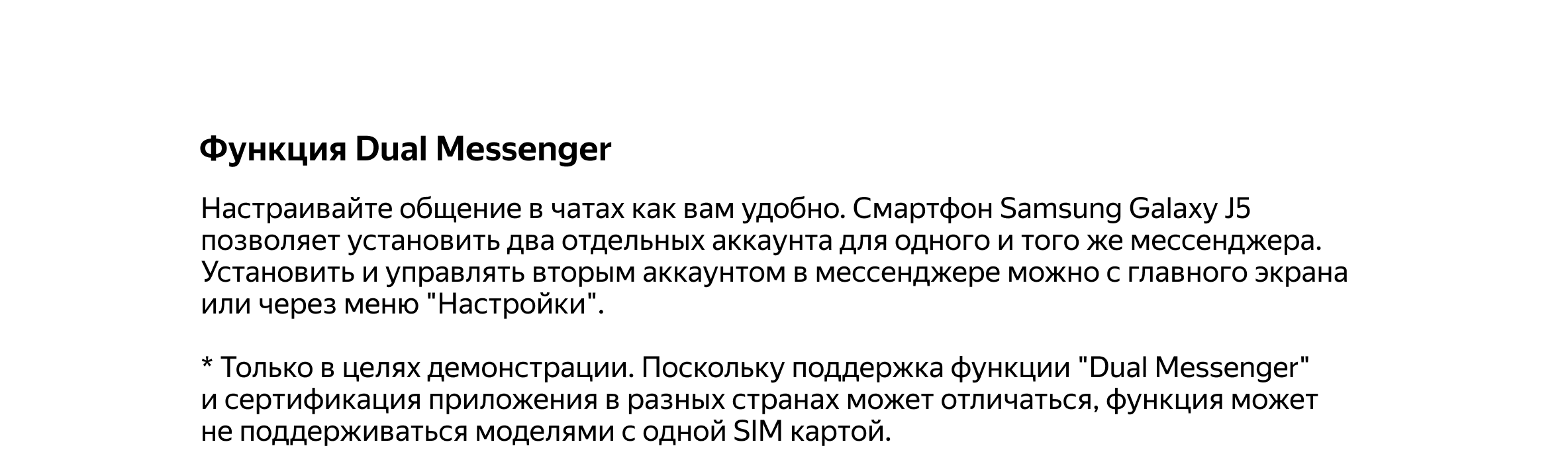 Функция Dual Messenger

Настраивайте общение в чатах как вам удобно. Смартфон Samsung Galaxy J5 позволяет установить два отдельных аккаунта для одного и того же мессенджера. Установить и управлять вторым аккаунтом в мессенджере можно с главного экрана или через меню "Настройки".

* Только в целях демонстрации. Поскольку поддержка функции "Dual Messenger" и сертификация приложения в разных странах может отличаться, функция может не поддерживаться моделями с одной SIM картой.